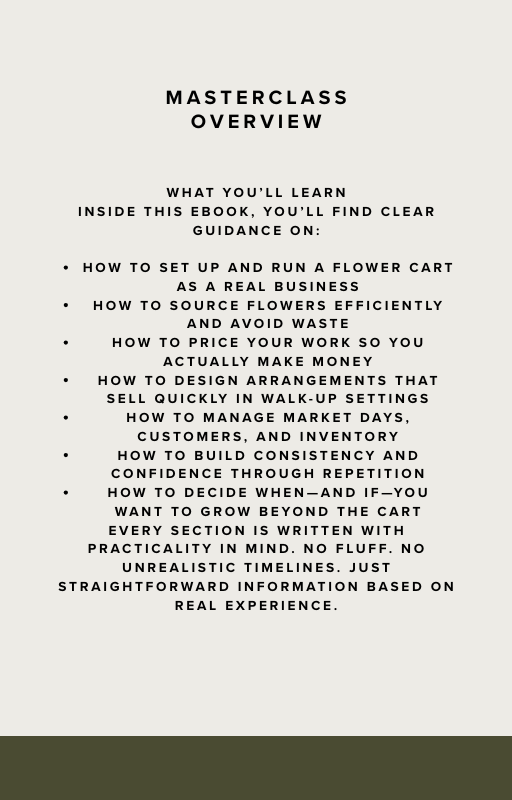 MASTERCLASS
OVERVIEW

WHAT YOU'LL LEARN
INSIDE THIS EBOOK, YOU'LL FIND CLEAR GUIDANCE ON:

• HOW TO SET UP AND RUN A FLOWER CART AS A REAL BUSINESS
• HOW TO SOURCE FLOWERS EFFICIENTLY AND AVOID WASTE
• HOW TO PRICE YOUR WORK SO YOU ACTUALLY MAKE MONEY
• HOW TO DESIGN ARRANGEMENTS THAT SELL QUICKLY IN WALK-UP SETTINGS
• HOW TO MANAGE MARKET DAYS, CUSTOMERS, AND INVENTORY
• HOW TO BUILD CONSISTENCY AND CONFIDENCE THROUGH REPETITION
• HOW TO DECIDE WHEN—AND IF—YOU WANT TO GROW BEYOND THE CART

EVERY SECTION IS WRITTEN WITH PRACTICALITY IN MIND. NO FLUFF. NO UNREALISTIC TIMELINES. JUST STRAIGHTFORWARD INFORMATION BASED ON REAL EXPERIENCE.